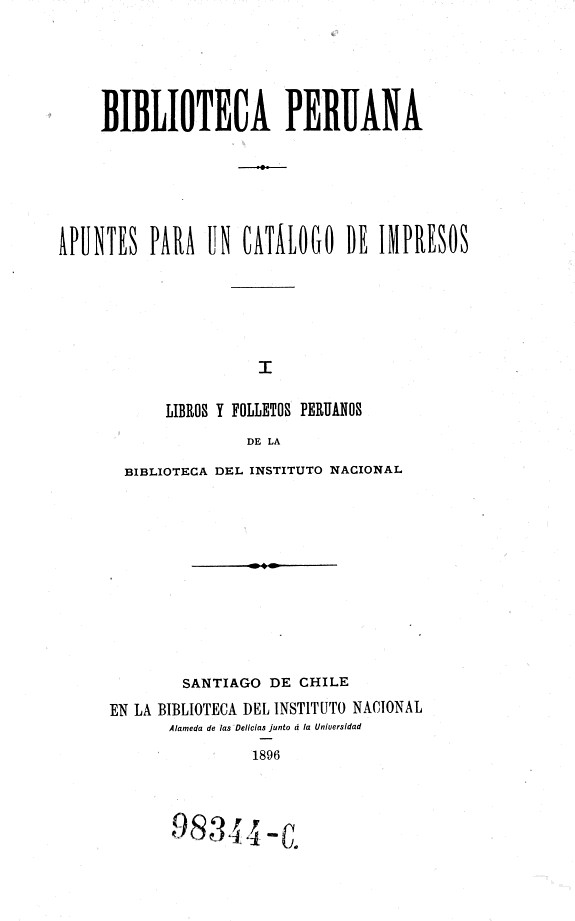 BIBLIOTECA PERUANA

APUNTES PARA UN CATÁLOGO DE IMPRESOS

I

LIBROS Y FOLLETOS PERUANOS
DE LA
BIBLIOTECA DEL INSTITUTO NACIONAL

SANTIAGO DE CHILE
EN LA BIBLIOTECA DEL INSTITUTO NACIONAL
Alameda de las Delicias junto á la Universidad
1896

98344-C.